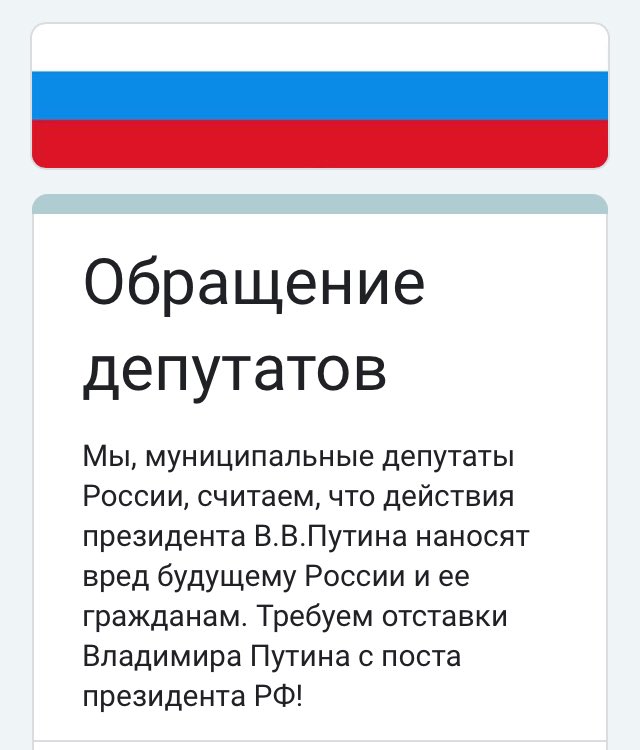 Обращение депутатов

Мы, муниципальные депутаты России, считаем, что действия президента В.В.Путина наносят вред будущему России и ее гражданам. Требуем отставки Владимира Путина с поста президента РФ!